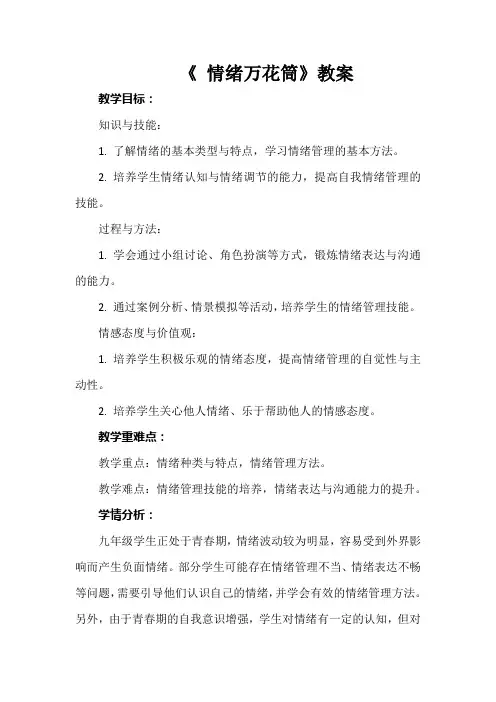 《 情绪万花筒》教案

教学目标：

知识与技能：

1. 了解情绪的基本类型与特点，学习情绪管理的基本方法。

2. 培养学生情绪认知与情绪调节的能力，提高自我情绪管理的技能。

过程与方法：

1. 学会通过小组讨论、角色扮演等方式，锻炼情绪表达与沟通的能力。

2. 通过案例分析、情景模拟等活动，培养学生的情绪管理技能。

情感态度与价值观：

1. 培养学生积极乐观的情绪态度，提高情绪管理的自觉性与主动性。

2. 培养学生关心他人情绪、乐于帮助他人的情感态度。

教学重难点：

教学重点：情绪种类与特点，情绪管理方法。

教学难点：情绪管理技能的培养，情绪表达与沟通能力的提升。

学情分析：

九年级学生正处于青春期，情绪波动较为明显，容易受到外界影响而产生负面情绪。部分学生可能存在情绪管理不当、情绪表达不畅等问题，需要引导他们认识自己的情绪，并学会有效的情绪管理方法。另外，由于青春期的自我意识增强，学生对情绪有一定的认知，但对